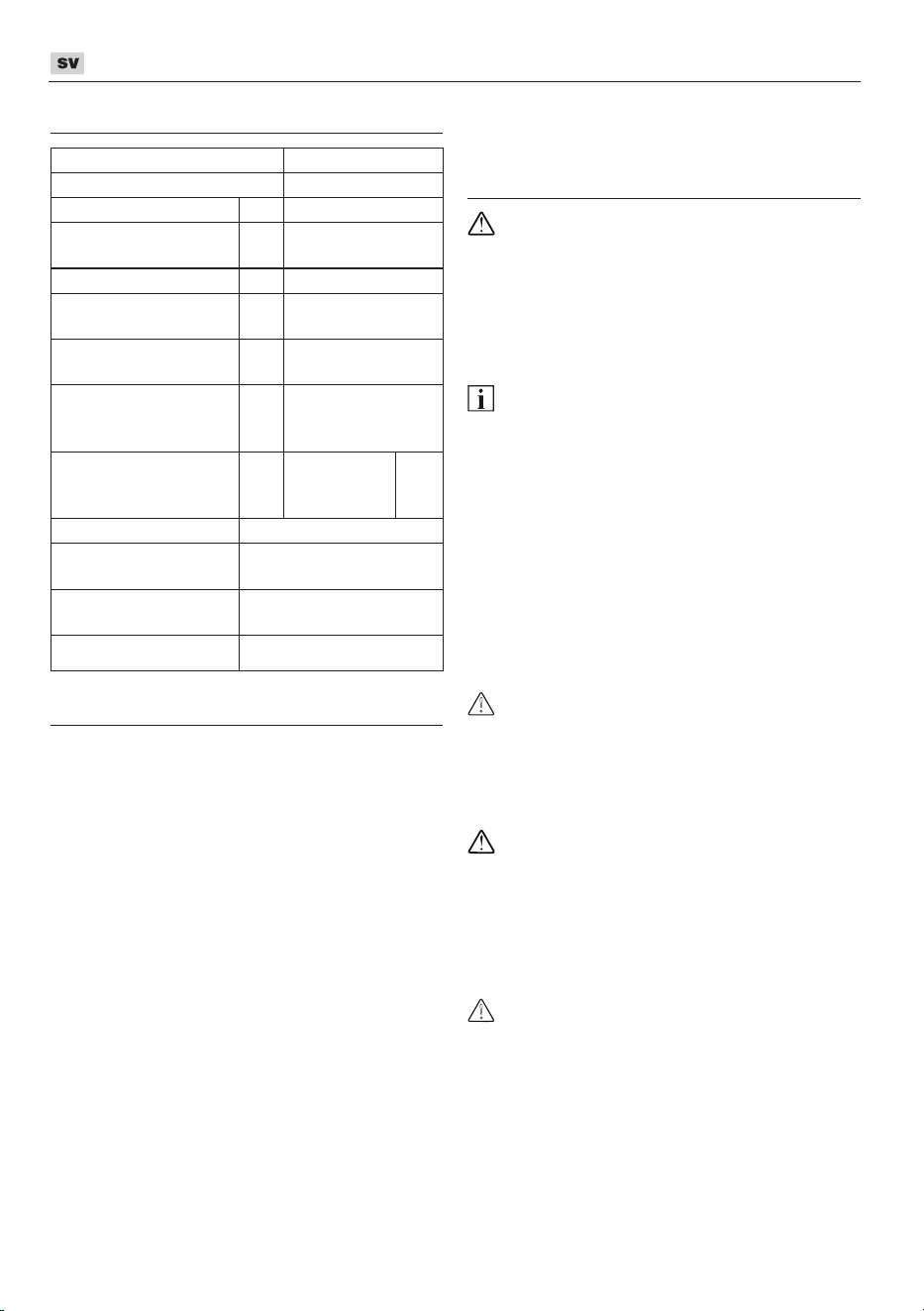 SV